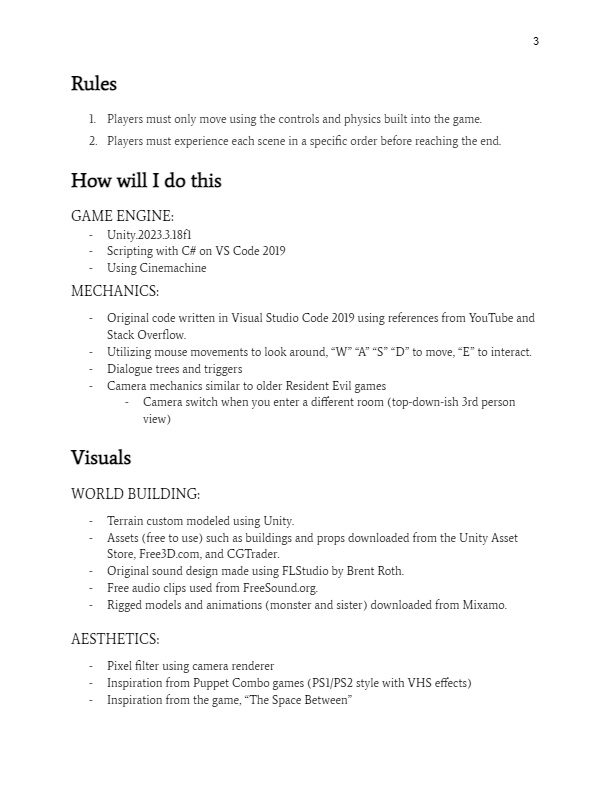 3

Rules

1. Players must only move using the controls and physics built into the game.
2. Players must experience each scene in a specific order before reaching the end.

How will I do this

GAME ENGINE:
- Unity.2023.3.18f1
- Scripting with C# on VS Code 2019
- Using Cinemachine

MECHANICS:
- Original code written in Visual Studio Code 2019 using references from YouTube and Stack Overflow.
- Utilizing mouse movements to look around, “W” “A” “S” “D” to move, “E” to interact.
- Dialogue trees and triggers
- Camera mechanics similar to older Resident Evil games
  - Camera switch when you enter a different room (top-down-ish 3rd person view)

Visuals

WORLD BUILDING:
- Terrain custom modeled using Unity.
- Assets (free to use) such as buildings and props downloaded from the Unity Asset Store, Free3D.com, and CGTrader.
- Original sound design made using FLStudio by Brent Roth.
- Free audio clips used from FreeSound.org.
- Rigged models and animations (monster and sister) downloaded from Mixamo.

AESTHETICS:
- Pixel filter using camera renderer
- Inspiration from Puppet Combo games (PS1/PS2 style with VHS effects)
- Inspiration from the game, “The Space Between”